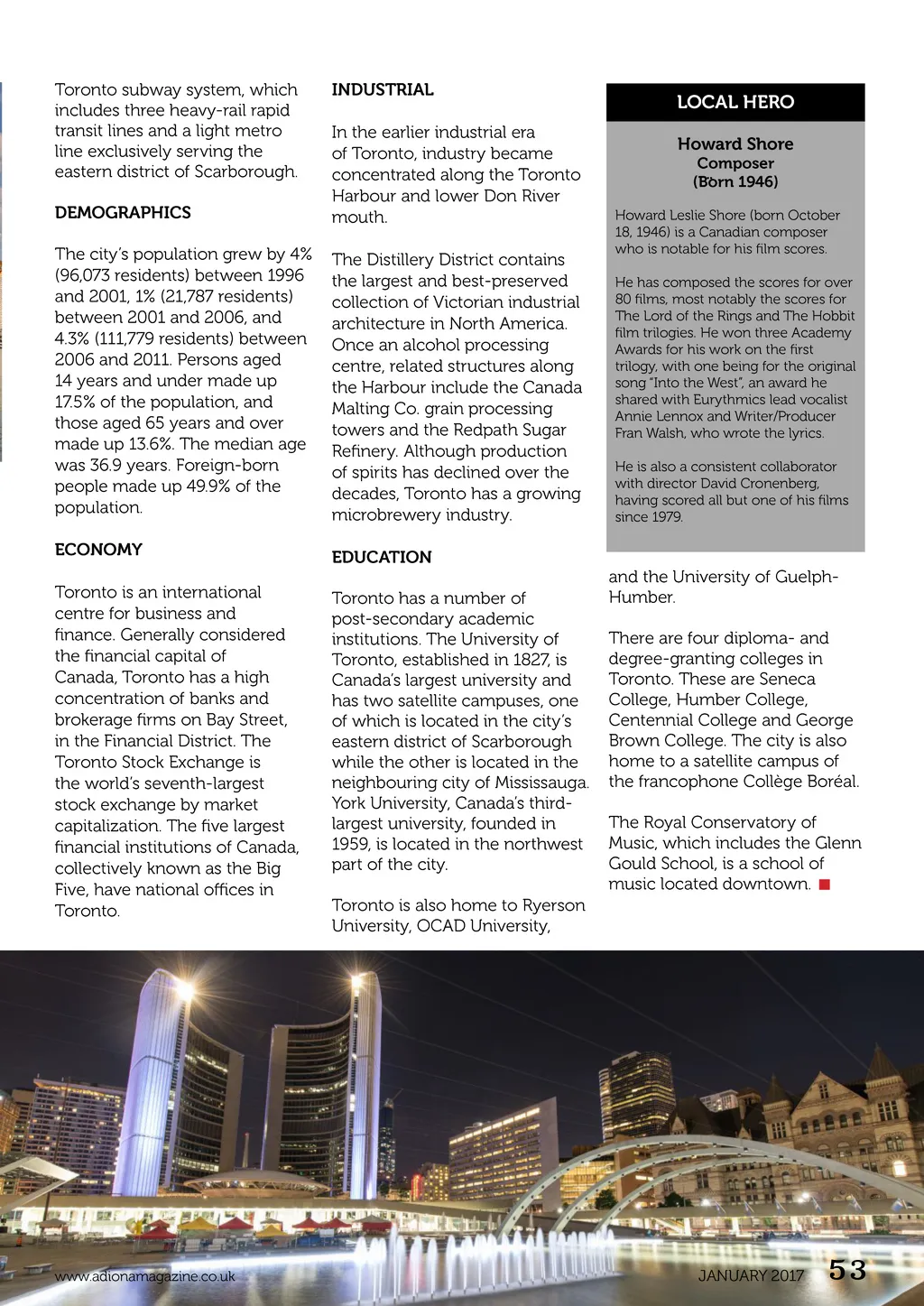 Toronto subway system, which includes three heavy-rail rapid transit lines and a light metro line exclusively serving the eastern district of Scarborough.

DEMOGRAPHICS

The city's population grew by 4% (96,073 residents) between 1996 and 2001, 1% (21,787 residents) between 2001 and 2006, and 4.3% (111,779 residents) between 2006 and 2011. Persons aged 14 years and under made up 17.5% of the population, and those aged 65 years and over made up 13.6%. The median age was 36.9 years. Foreign-born people made up 49.9% of the population.

ECONOMY

Toronto is an international centre for business and finance. Generally considered the financial capital of Canada, Toronto has a high concentration of banks and brokerage firms on Bay Street, in the Financial District. The Toronto Stock Exchange is the world's seventh-largest stock exchange by market capitalization. The five largest financial institutions of Canada, collectively known as the Big Five, have national offices in Toronto.

INDUSTRIAL

In the earlier industrial era of Toronto, industry became concentrated along the Toronto Harbour and lower Don River mouth.

The Distillery District contains the largest and best-preserved collection of Victorian industrial architecture in North America. Once an alcohol processing centre, related structures along the Harbour include the Canada Malting Co. grain processing towers and the Redpath Sugar Refinery. Although production of spirits has declined over the decades, Toronto has a growing microbrewery industry.

EDUCATION

Toronto has a number of post-secondary academic institutions. The University of Toronto, established in 1827, is Canada's largest university and has two satellite campuses, one of which is located in the city's eastern district of Scarborough while the other is located in the neighbouring city of Mississauga. York University, Canada's third-largest university, founded in 1959, is located in the northwest part of the city.

Toronto is also home to Ryerson University, OCAD University,

LOCAL HERO

Howard Shore
Composer
(Born 1946)

Howard Leslie Shore (born October 18, 1946) is a Canadian composer who is notable for his film scores.

He has composed the scores for over 80 films, most notably the scores for The Lord of the Rings and The Hobbit film trilogies. He won three Academy Awards for his work on the first trilogy, with one being for the original song "Into the West", an award he shared with Eurythmics lead vocalist Annie Lennox and Writer/Producer Fran Walsh, who wrote the lyrics.

He is also a consistent collaborator with director David Cronenberg, having scored all but one of his films since 1979.

and the University of Guelph-Humber.

There are four diploma- and degree-granting colleges in Toronto. These are Seneca College, Humber College, Centennial College and George Brown College. The city is also home to a satellite campus of the francophone Collège Boréal.

The Royal Conservatory of Music, which includes the Glenn Gould School, is a school of music located downtown.

www.adionamagazine.co.uk
JANUARY 2017 53